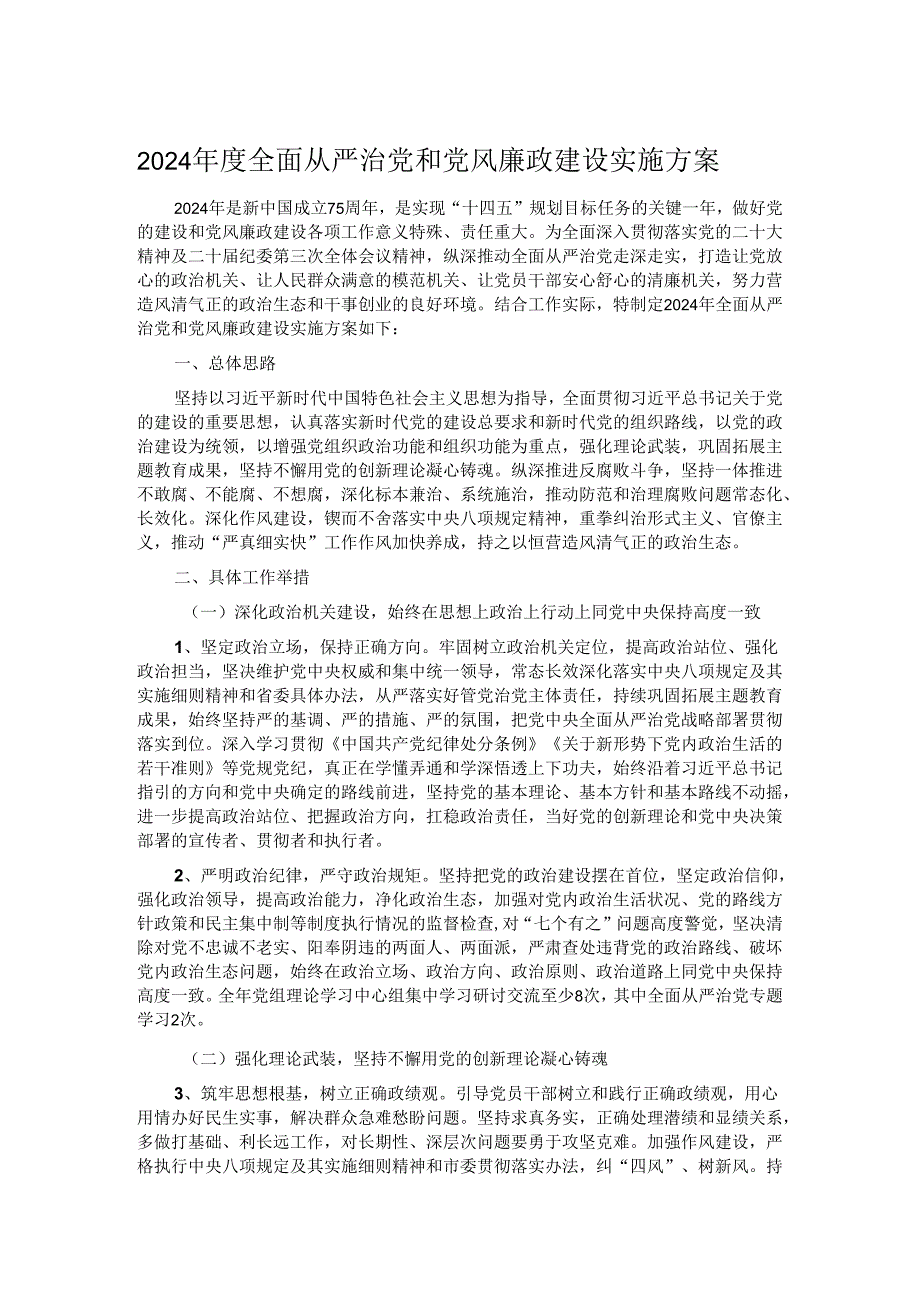 2024年度全面从严治党和党风廉政建设实施方案

2024年是新中国成立75周年，是实现“十四五”规划目标任务的关键一年，做好党的建设和党风廉政建设各项工作意义特殊、责任重大。为全面深入贯彻落实党的二十大精神及二十届纪委第三次全体会议精神，纵深推动全面从严治党走深走实，打造让党放心的政治机关、让人民群众满意的模范机关、让党员干部安心舒心的清廉机关，努力营造风清气正的政治生态和干事创业的良好环境。结合工作实际，特制定2024年全面从严治党和党风廉政建设实施方案如下：

一、总体思路

坚持以习近平新时代中国特色社会主义思想为指导，全面贯彻习近平总书记关于党的建设的重要思想，认真落实新时代党的建设总要求和新时代党的组织路线，以党的政治建设为统领，以增强党组织政治功能和组织功能为重点，强化理论武装，巩固拓展主题教育成果，坚持不懈用党的创新理论凝心铸魂。纵深推进反腐败斗争，坚持一体推进不敢腐、不能腐、不想腐，深化标本兼治、系统施治，推动防范和治理腐败问题常态化、长效化。深化作风建设，锲而不舍落实中央八项规定精神，重拳纠治形式主义、官僚主义，推动“严真细实快”工作作风加快养成，持之以恒营造风清气正的政治生态。

二、具体工作举措

（一）深化政治机关建设，始终在思想上政治上行动上同党中央保持高度一致

1、坚定政治立场，保持正确方向。牢固树立政治机关定位，提高政治站位、强化政治担当，坚决维护党中央权威和集中统一领导，常态长效深化落实中央八项规定及其实施细则精神和省委具体办法，从严落实好管党治党主体责任，持续巩固拓展主题教育成果，始终坚持严的基调、严的措施、严的氛围，把党中央全面从严治党战略部署贯彻落实到位。深入学习贯彻《中国共产党纪律处分条例》《关于新形势下党内政治生活的若干准则》等党规党纪，真正在学懂弄通和学深悟透上下功夫，始终沿着习近平总书记指引的方向和党中央确定的路线前进，坚持党的基本理论、基本方针和基本路线不动摇，进一步提高政治站位、把握政治方向，扛稳政治责任，当好党的创新理论和党中央决策部署的宣传者、贯彻者和执行者。

2、严明政治纪律，严守政治规矩。坚持把党的政治建设摆在首位，坚定政治信仰，强化政治领导，提高政治能力，净化政治生态，加强对党内政治生活状况、党的路线方针政策和民主集中制等制度执行情况的监督检查，对“七个有之”问题高度警觉，坚决清除对党不忠诚不老实、阳奉阴违的两面人、两面派，严肃查处违背党的政治路线、破坏党内政治生态问题，始终在政治立场、政治方向、政治原则、政治道路上同党中央保持高度一致。全年党组理论学习中心组集中学习研讨交流至少8次，其中全面从严治党专题学习2次。

（二）强化理论武装，坚持不懈用党的创新理论凝心铸魂

3、筑牢思想根基，树立正确政绩观。引导党员干部树立和践行正确政绩观，用心用情办好民生实事，解决群众急难愁盼问题。坚持求真务实，正确处理潜绩和显绩关系，多做打基础、利长远工作，对长期性、深层次问题要勇于攻坚克难。加强作风建设，严格执行中央八项规定及其实施细则精神和市委贯彻落实办法，纠“四风”、树新风。持